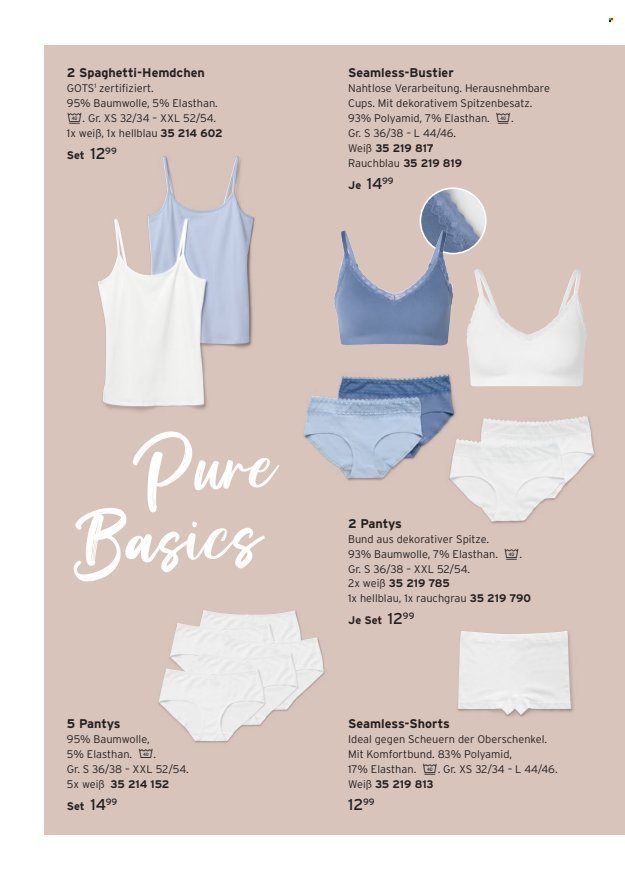 2 Spaghetti-Hemdchen
GOTS$^{1}$ zertifiziert.
95% Baumwolle, 5% Elasthan.
Gr. XS 32/34 - XXL 52/54.
1x weiß, 1x hellblau 35 214 602

Set 12$^{99}$

Seamless-Bustier
Nahtlose Verarbeitung. Herausnehmbare Cups. Mit dekorativem Spitzenbesatz.
93% Polyamid, 7% Elasthan.
Gr. S 36/38 - L 44/46.
Weiß 35 219 817
Rauchblau 35 219 819

Je 14$^{99}$

Pure Basics

2 Pantys
Bund aus dekorativer Spitze.
93% Baumwolle, 7% Elasthan.
Gr. S 36/38 - XXL 52/54.
2x weiß 35 219 785
1x hellblau, 1x rauchgrau 35 219 790

Je Set 12$^{99}$

5 Pantys
95% Baumwolle,
5% Elasthan.
Gr. S 36/38 - XXL 52/54.
5x weiß 35 214 152

Set 14$^{99}$

Seamless-Shorts
Ideal gegen Scheuern der Oberschenkel.
Mit Komfortbund. 83% Polyamid,
17% Elasthan. Gr. XS 32/34 - L 44/46.
Weiß 35 219 813

12$^{99}$